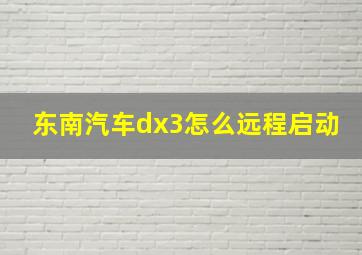 东南汽车dx3怎么远程启动